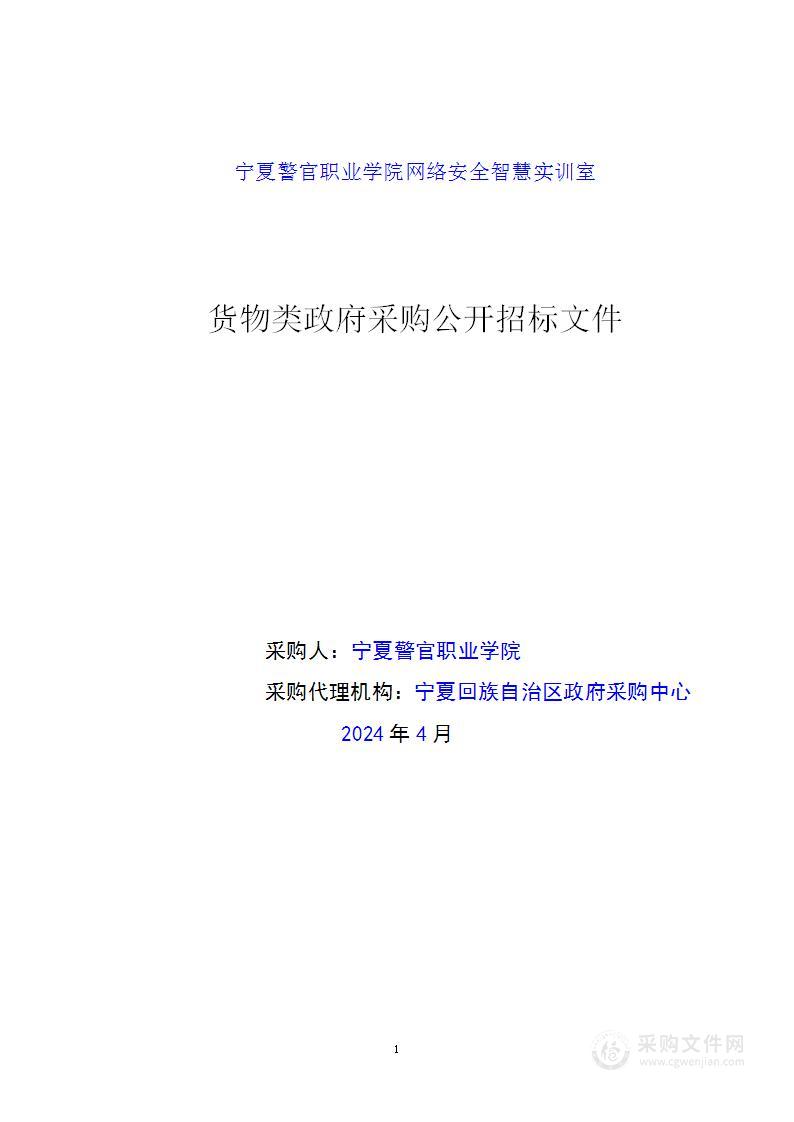 宁夏警官职业学院网络安全智慧实训室

货物类政府采购公开招标文件

采购人：宁夏警官职业学院

采购代理机构：宁夏回族自治区政府采购中心

2024 年 4 月

1

采购文件网
www.cgwenjian.com